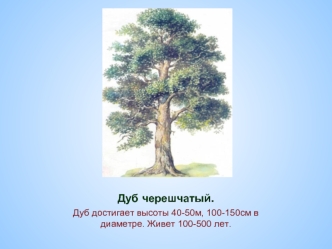 Дуб черешчатый.

Дуб достигает высоты 40-50м, 100-150см в диаметре. Живет 100-500 лет.